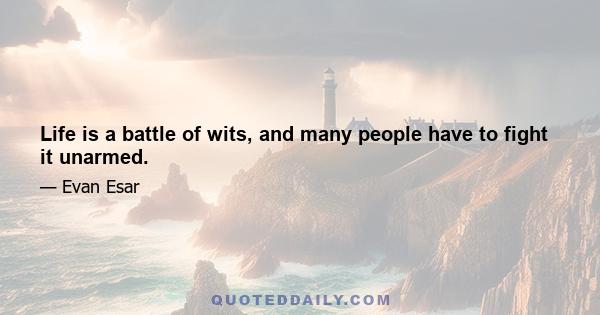 Life is a battle of wits, and many people have to fight it unarmed.

— Evan Esar

QUOTEDDAILY.COM